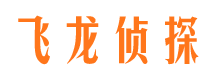 飞龙侦探